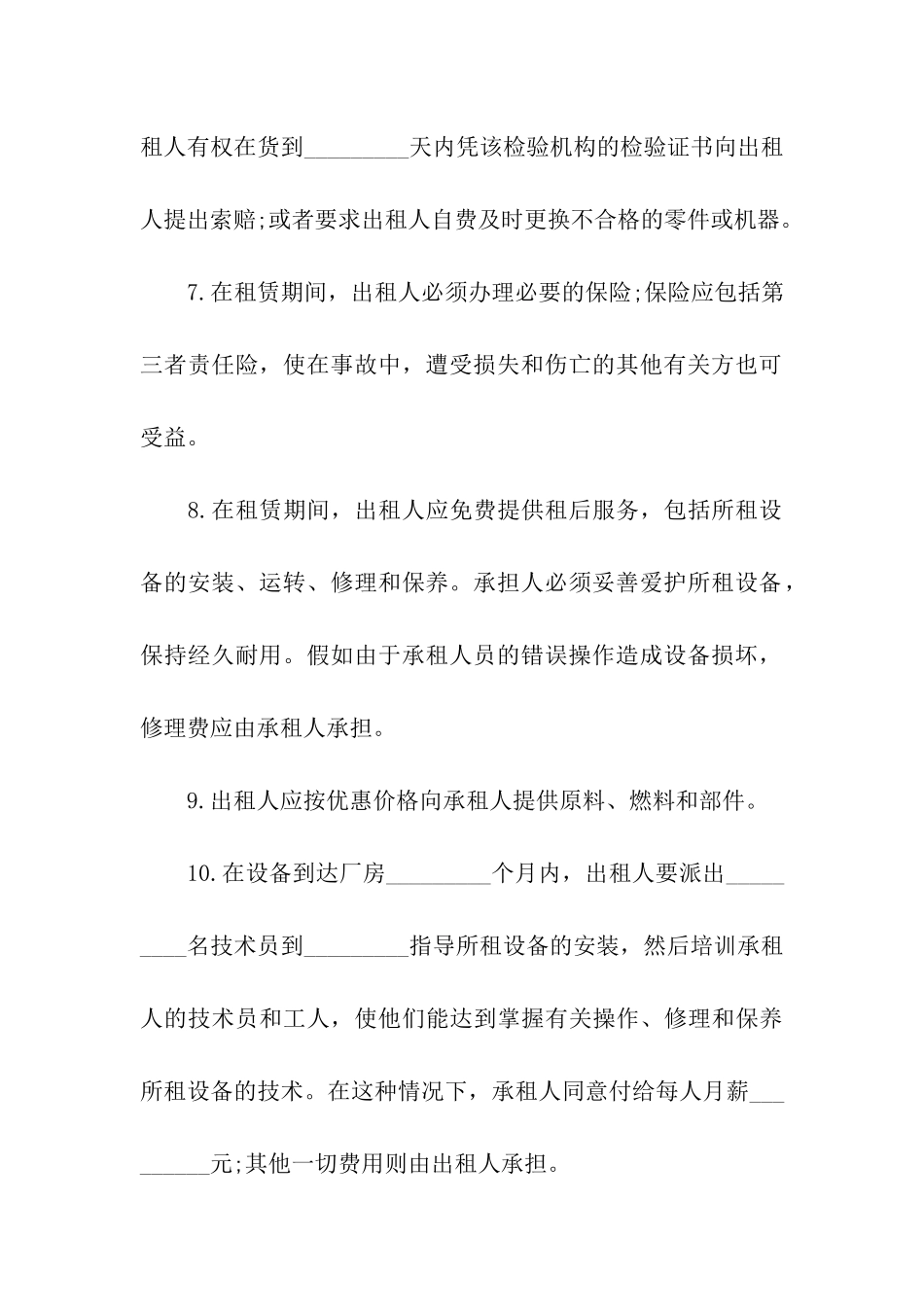 租人有权在货到_________天内凭该检验机构的检验证书向出租人提出索赔;或者要求出租人自费及时更换不合格的零件或机器。

7.在租赁期间，出租人必须办理必要的保险;保险应包括第三者责任险，使在事故中，遭受损失和伤亡的其他有关方也可受益。

8.在租赁期间，出租人应免费提供租后服务，包括所租设备的安装、运转、修理和保养。承担人必须妥善爱护所租设备，保持经久耐用。假如由于承租人员的错误操作造成设备损坏，修理费应由承租人承担。

9.出租人应按优惠价格向承租人提供原料、燃料和部件。

10.在设备到达厂房_________个月内，出租人要派出_________名技术员到_________指导所租设备的安装，然后培训承租人的技术员和工人，使他们能达到掌握有关操作、修理和保养所租设备的技术。在这种情况下，承租人同意付给每人月薪_________元;其他一切费用则由出租人承担。